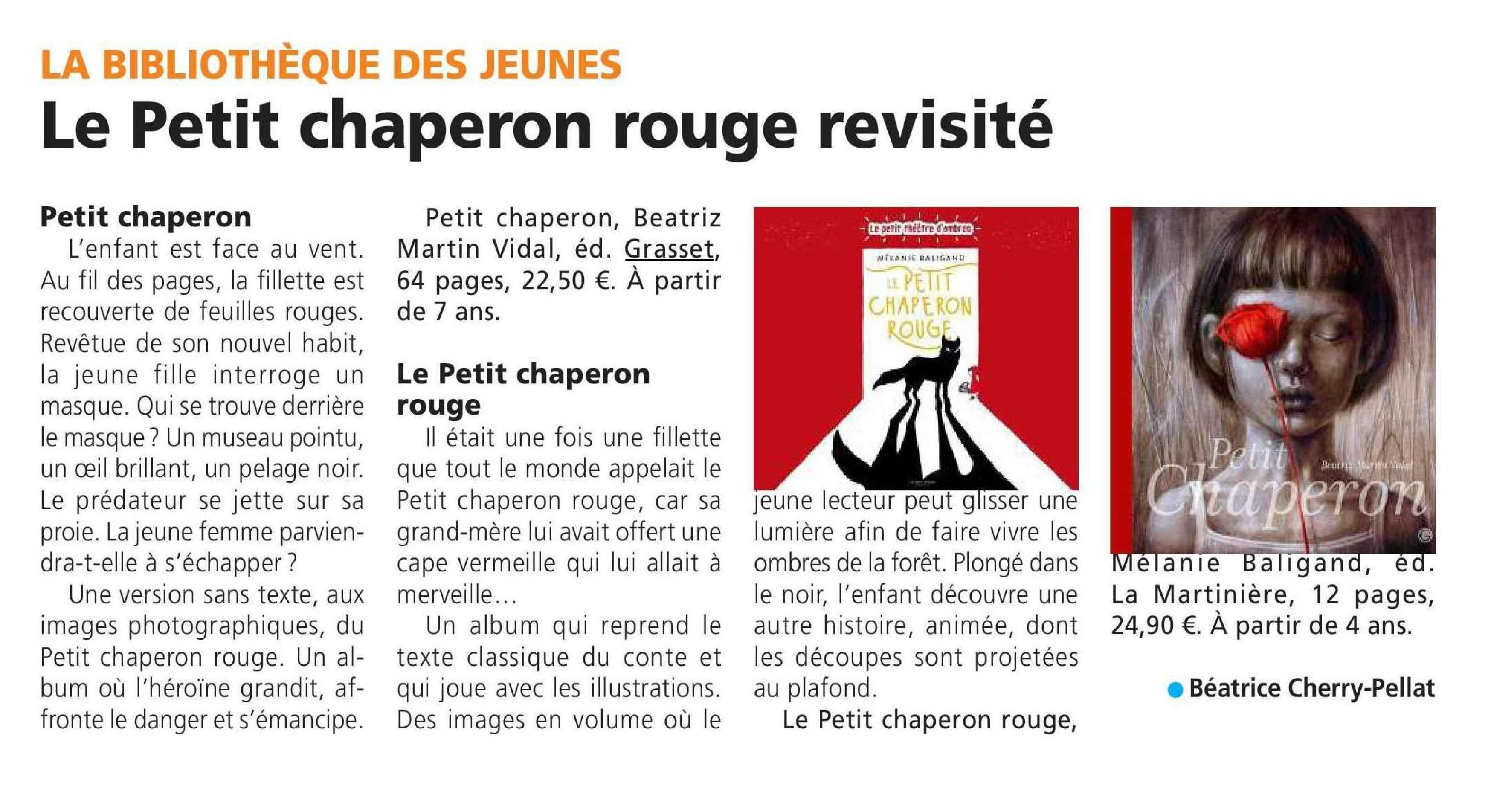 LA BIBLIOTHÈQUE DES JEUNES
Le Petit chaperon rouge revisité

Petit chaperon
L'enfant est face au vent. Au fil des pages, la fillette est recouverte de feuilles rouges. Revêtue de son nouvel habit, la jeune fille interroge un masque. Qui se trouve derrière le masque ? Un museau pointu, un œil brillant, un pelage noir. Le prédateur se jette sur sa proie. La jeune femme parviendra-t-elle à s'échapper ?
Une version sans texte, aux images photographiques, du Petit chaperon rouge. Un album où l'héroïne grandit, affronte le danger et s'émancipe.
Petit chaperon, Beatriz Martin Vidal, éd. Grasset, 64 pages, 22,50 €. À partir de 7 ans.

Le Petit chaperon rouge
Il était une fois une fillette que tout le monde appelait le Petit chaperon rouge, car sa grand-mère lui avait offert une cape vermeille qui lui allait à merveille…
Un album qui reprend le texte classique du conte et qui joue avec les illustrations. Des images en volume où le

Le petit théâtre d'ombres
MÉLANIE BALIGAND
LE PETIT CHAPERON ROUGE

jeune lecteur peut glisser une lumière afin de faire vivre les ombres de la forêt. Plongé dans le noir, l'enfant découvre une autre histoire, animée, dont les découpes sont projetées au plafond.
Le Petit chaperon rouge,

Petit Chaperon
Beatriz Martin Vidal

Mélanie Baligand, éd. La Martinière, 12 pages, 24,90 €. À partir de 4 ans.

Béatrice Cherry-Pellat